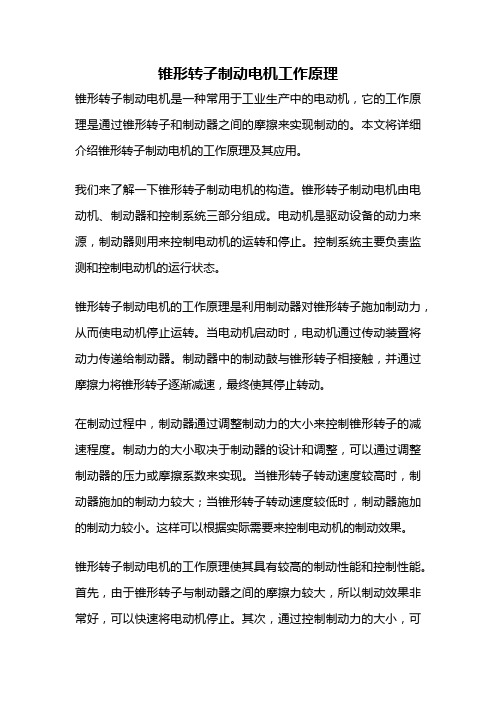 锥形转子制动电机工作原理

锥形转子制动电机是一种常用于工业生产中的电动机，它的工作原理是通过锥形转子和制动器之间的摩擦来实现制动的。本文将详细介绍锥形转子制动电机的工作原理及其应用。

我们来了解一下锥形转子制动电机的构造。锥形转子制动电机由电动机、制动器和控制系统三部分组成。电动机是驱动设备的动力来源，制动器则用来控制电动机的运转和停止。控制系统主要负责监测和控制电动机的运行状态。

锥形转子制动电机的工作原理是利用制动器对锥形转子施加制动力，从而使电动机停止运转。当电动机启动时，电动机通过传动装置将动力传递给制动器。制动器中的制动鼓与锥形转子相接触，并通过摩擦力将锥形转子逐渐减速，最终使其停止转动。

在制动过程中，制动器通过调整制动力的大小来控制锥形转子的减速程度。制动力的大小取决于制动器的设计和调整，可以通过调整制动器的压力或摩擦系数来实现。当锥形转子转动速度较高时，制动器施加的制动力较大；当锥形转子转动速度较低时，制动器施加的制动力较小。这样可以根据实际需要来控制电动机的制动效果。

锥形转子制动电机的工作原理使其具有较高的制动性能和控制性能。首先，由于锥形转子与制动器之间的摩擦力较大，所以制动效果非常好，可以快速将电动机停止。其次，通过控制制动力的大小，可